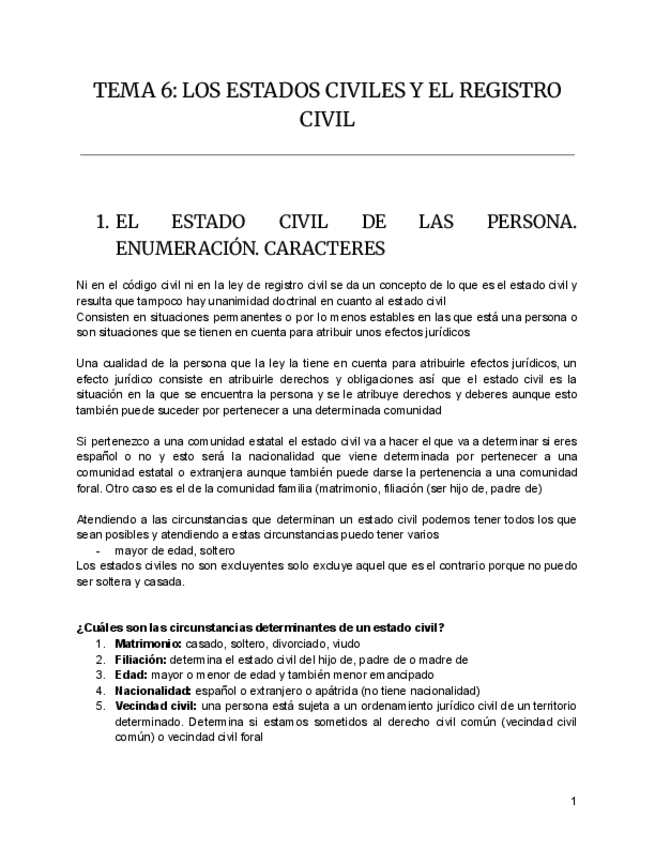 TEMA 6: LOS ESTADOS CIVILES Y EL REGISTRO CIVIL

1. EL ESTADO CIVIL DE LAS PERSONA. ENUMERACIÓN. CARACTERES

Ni en el código civil ni en la ley de registro civil se da un concepto de lo que es el estado civil y resulta que tampoco hay unanimidad doctrinal en cuanto al estado civil
Consisten en situaciones permanentes o por lo menos estables en las que está una persona o son situaciones que se tienen en cuenta para atribuir unos efectos jurídicos

Una cualidad de la persona que la ley la tiene en cuenta para atribuirle efectos jurídicos, un efecto jurídico consiste en atribuirle derechos y obligaciones así que el estado civil es la situación en la que se encuentra la persona y se le atribuye derechos y deberes aunque esto también puede suceder por pertenecer a una determinada comunidad

Si pertenezco a una comunidad estatal el estado civil va a hacer el que va a determinar si eres español o no y esto será la nacionalidad que viene determinada por pertenecer a una comunidad estatal o extranjera aunque también puede darse la pertenencia a una comunidad foral. Otro caso es el de la comunidad familia (matrimonio, filiación (ser hijo de, padre de)

Atendiendo a las circunstancias que determinan un estado civil podemos tener todos los que sean posibles y atendiendo a estas circunstancias puedo tener varios
- mayor de edad, soltero
Los estados civiles no son excluyentes solo excluye aquel que es el contrario porque no puedo ser soltera y casada.

¿Cuáles son las circunstancias determinantes de un estado civil?
1. Matrimonio: casado, soltero, divorciado, viudo
2. Filiación: determina el estado civil del hijo de, padre de o madre de
3. Edad: mayor o menor de edad y también menor emancipado
4. Nacionalidad: español o extranjero o apátrida (no tiene nacionalidad)
5. Vecindad civil: una persona está sujeta a un ordenamiento jurídico civil de un territorio determinado. Determina si estamos sometidos al derecho civil común (vecindad civil común) o vecindad civil foral

1